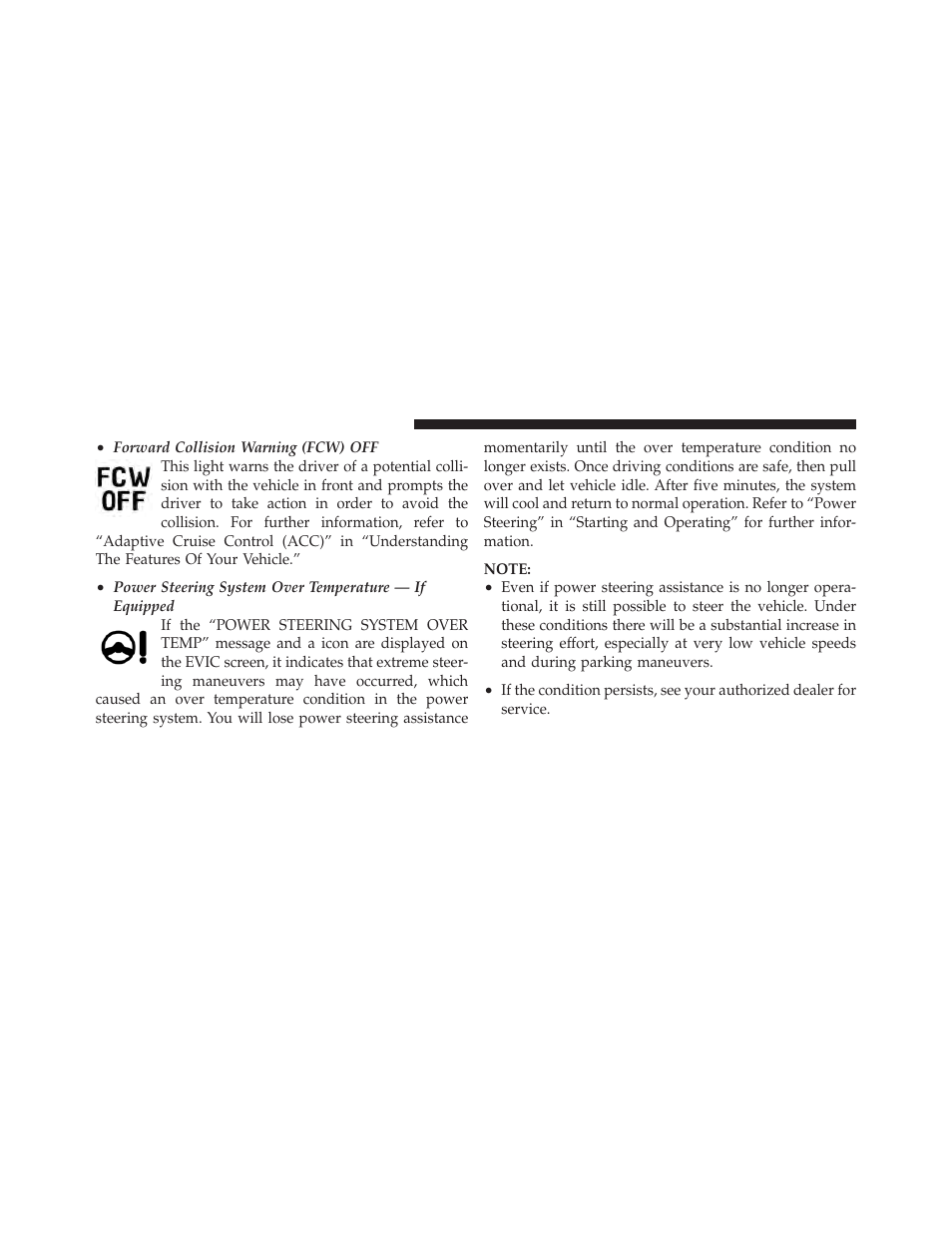 • Forward Collision Warning (FCW) OFF

FCW OFF

This light warns the driver of a potential collision with the vehicle in front and prompts the driver to take action in order to avoid the collision. For further information, refer to “Adaptive Cruise Control (ACC)” in “Understanding The Features Of Your Vehicle.”

• Power Steering System Over Temperature — If Equipped

If the “POWER STEERING SYSTEM OVER TEMP” message and a icon are displayed on the EVIC screen, it indicates that extreme steering maneuvers may have occurred, which caused an over temperature condition in the power steering system. You will lose power steering assistance momentarily until the over temperature condition no longer exists. Once driving conditions are safe, then pull over and let vehicle idle. After five minutes, the system will cool and return to normal operation. Refer to “Power Steering” in “Starting and Operating” for further information.

NOTE:
• Even if power steering assistance is no longer operational, it is still possible to steer the vehicle. Under these conditions there will be a substantial increase in steering effort, especially at very low vehicle speeds and during parking maneuvers.

• If the condition persists, see your authorized dealer for service.